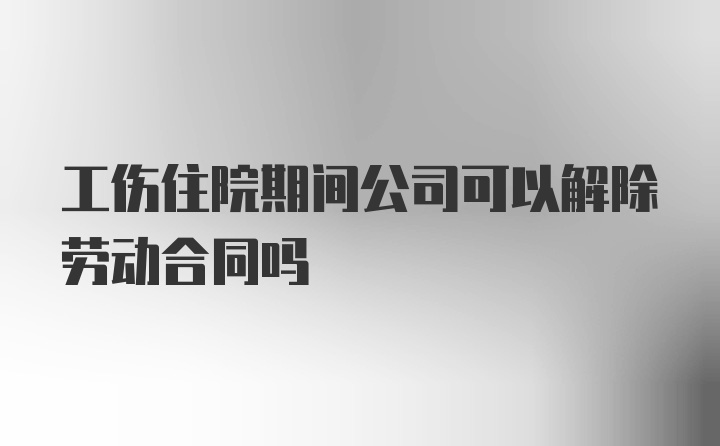 工伤住院期间公司可以解除劳动合同吗